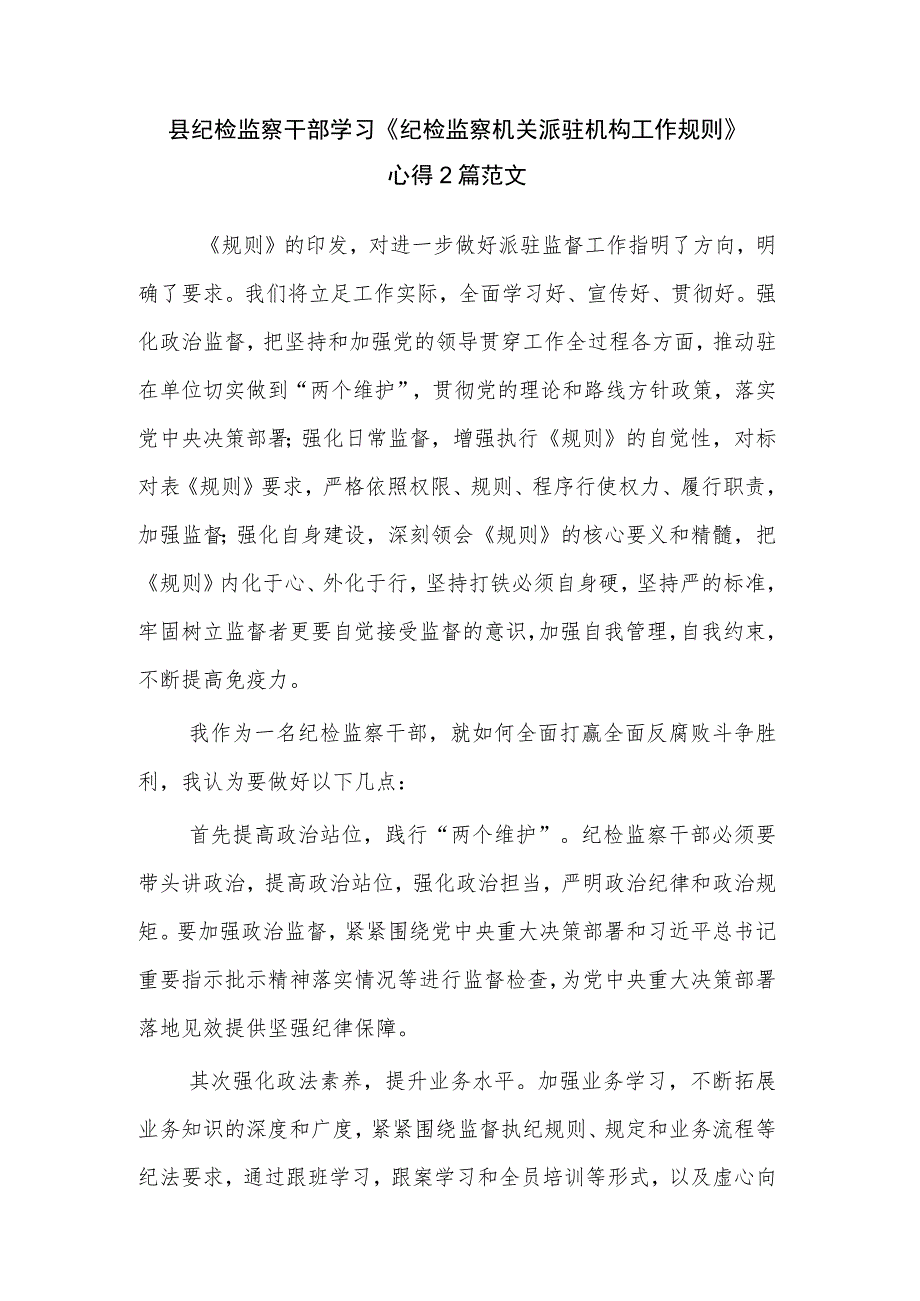 县纪检监察干部学习《纪检监察机关派驻机构工作规则》心得2篇范文

《规则》的印发，对进一步做好派驻监督工作指明了方向，明确了要求。我们将立足工作实际，全面学习好、宣传好、贯彻好。强化政治监督，把坚持和加强党的领导贯穿工作全过程各方面，推动驻在单位切实做到“两个维护”，贯彻党的理论和路线方针政策，落实党中央决策部署;强化日常监督，增强执行《规则》的自觉性，对标对表《规则》要求，严格依照权限、规则、程序行使权力、履行职责，加强监督;强化自身建设，深刻领会《规则》的核心要义和精髓，把《规则》内化于心、外化于行，坚持打铁必须自身硬，坚持严的标准，牢固树立监督者更要自觉接受监督的意识，加强自我管理，自我约束，不断提高免疫力。

我作为一名纪检监察干部，就如何全面打赢全面反腐败斗争胜利，我认为要做好以下几点：

首先提高政治站位，践行“两个维护”。纪检监察干部必须要带头讲政治，提高政治站位，强化政治担当，严明政治纪律和政治规矩。要加强政治监督，紧紧围绕党中央重大决策部署和习近平总书记重要指示批示精神落实情况等进行监督检查，为党中央重大决策部署落地见效提供坚强纪律保障。

其次强化政法素养，提升业务水平。加强业务学习，不断拓展业务知识的深度和广度，紧紧围绕监督执纪规则、规定和业务流程等纪法要求，通过跟班学习，跟案学习和全员培训等形式，以及虚心向